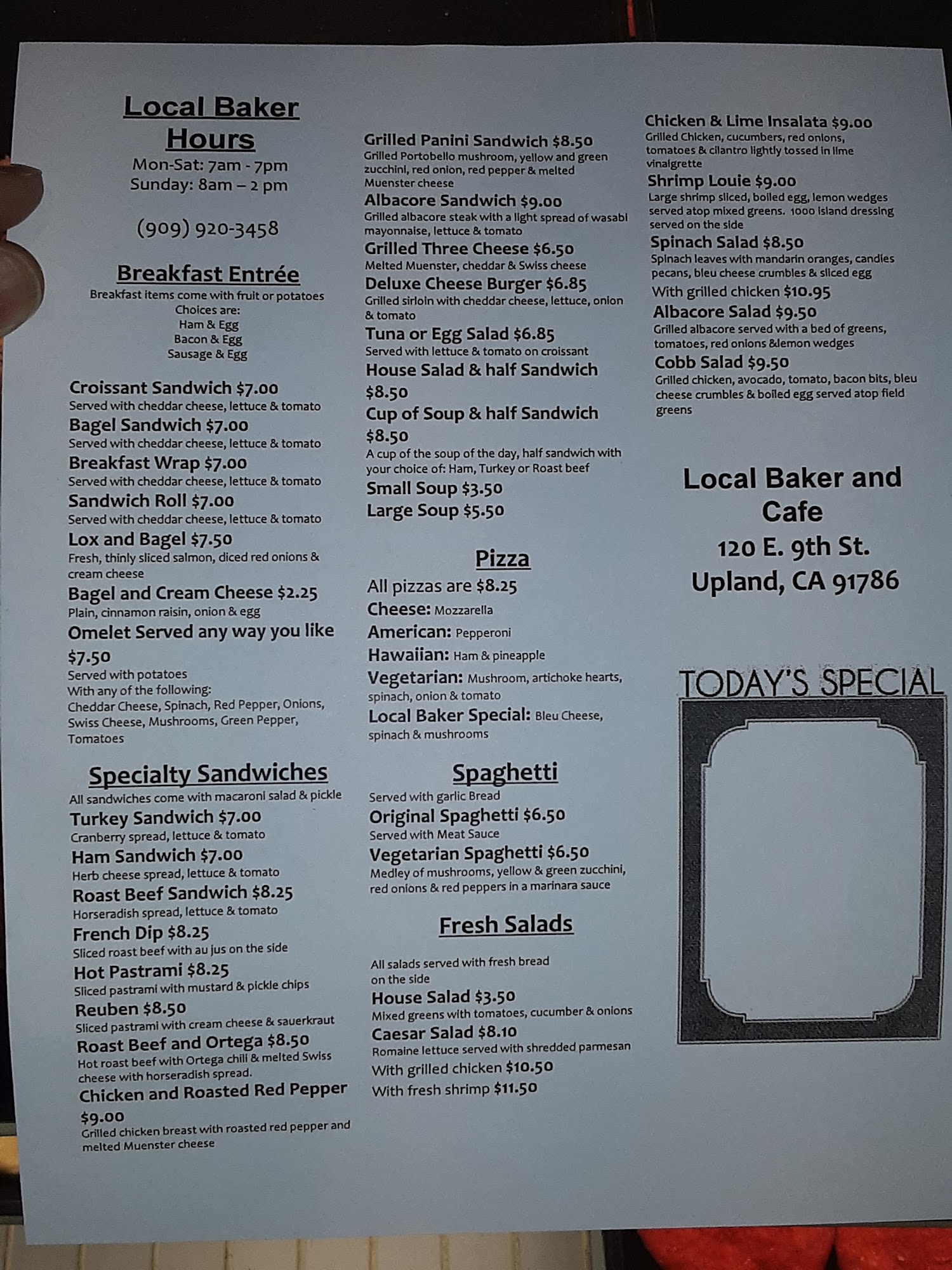 Local Baker Hours
Mon-Sat: 7am - 7pm
Sunday: 8am – 2 pm

(909) 920-3458

Breakfast Entrée
Breakfast items come with fruit or potatoes
Choices are:
Ham & Egg
Bacon & Egg
Sausage & Egg

Croissant Sandwich $7.00
Served with cheddar cheese, lettuce & tomato
Bagel Sandwich $7.00
Served with cheddar cheese, lettuce & tomato
Breakfast Wrap $7.00
Served with cheddar cheese, lettuce & tomato
Sandwich Roll $7.00
Served with cheddar cheese, lettuce & tomato
Lox and Bagel $7.50
Fresh, thinly sliced salmon, diced red onions & cream cheese
Bagel and Cream Cheese $2.25
Plain, cinnamon raisin, onion & egg
Omelet Served any way you like $7.50
Served with potatoes
With any of the following:
Cheddar Cheese, Spinach, Red Pepper, Onions, Swiss Cheese, Mushrooms, Green Pepper, Tomatoes

Specialty Sandwiches
All sandwiches come with macaroni salad & pickle
Turkey Sandwich $7.00
Cranberry spread, lettuce & tomato
Ham Sandwich $7.00
Herb cheese spread, lettuce & tomato
Roast Beef Sandwich $8.25
Horseradish spread, lettuce & tomato
French Dip $8.25
Sliced roast beef with au jus on the side
Hot Pastrami $8.25
Sliced pastrami with mustard & pickle chips
Reuben $8.50
Sliced pastrami with cream cheese & sauerkraut
Roast Beef and Ortega $8.50
Hot roast beef with Ortega chili & melted Swiss cheese with horseradish spread.
Chicken and Roasted Red Pepper $9.00
Grilled chicken breast with roasted red pepper and melted Muenster cheese

Grilled Panini Sandwich $8.50
Grilled Portobello mushroom, yellow and green zucchini, red onion, red pepper & melted Muenster cheese
Albacore Sandwich $9.00
Grilled albacore steak with a light spread of wasabi mayonnaise, lettuce & tomato
Grilled Three Cheese $6.50
Melted Muenster, cheddar & Swiss cheese
Deluxe Cheese Burger $6.85
Grilled sirloin with cheddar cheese, lettuce, onion & tomato
Tuna or Egg Salad $6.85
Served with lettuce & tomato on croissant
House Salad & half Sandwich $8.50
Cup of Soup & half Sandwich $8.50
A cup of the soup of the day, half sandwich with your choice of: Ham, Turkey or Roast beef
Small Soup $3.50
Large Soup $5.50

Pizza
All pizzas are $8.25
Cheese: Mozzarella
American: Pepperoni
Hawaiian: Ham & pineapple
Vegetarian: Mushroom, artichoke hearts, spinach, onion & tomato
Local Baker Special: Bleu Cheese, spinach & mushrooms

Spaghetti
Served with garlic Bread
Original Spaghetti $6.50
Served with Meat Sauce
Vegetarian Spaghetti $6.50
Medley of mushrooms, yellow & green zucchini, red onions & red peppers in a marinara sauce

Fresh Salads
All salads served with fresh bread on the side
House Salad $3.50
Mixed greens with tomatoes, cucumber & onions
Caesar Salad $8.10
Romaine lettuce served with shredded parmesan
With grilled chicken $10.50
With fresh shrimp $11.50

Chicken & Lime Insalata $9.00
Grilled Chicken, cucumbers, red onions, tomatoes & cilantro lightly tossed in lime vinaigrette
Shrimp Louie $9.00
Large shrimp sliced, boiled egg, lemon wedges served atop mixed greens. 1000 island dressing served on the side
Spinach Salad $8.50
Spinach leaves with mandarin oranges, candies pecans, bleu cheese crumbles & sliced egg
With grilled chicken $10.95
Albacore Salad $9.50
Grilled albacore served with a bed of greens, tomatoes, red onions &lemon wedges
Cobb Salad $9.50
Grilled chicken, avocado, tomato, bacon bits, bleu cheese crumbles & boiled egg served atop field greens

Local Baker and Cafe
120 E. 9th St.
Upland, CA 91786

TODAY'S SPECIAL